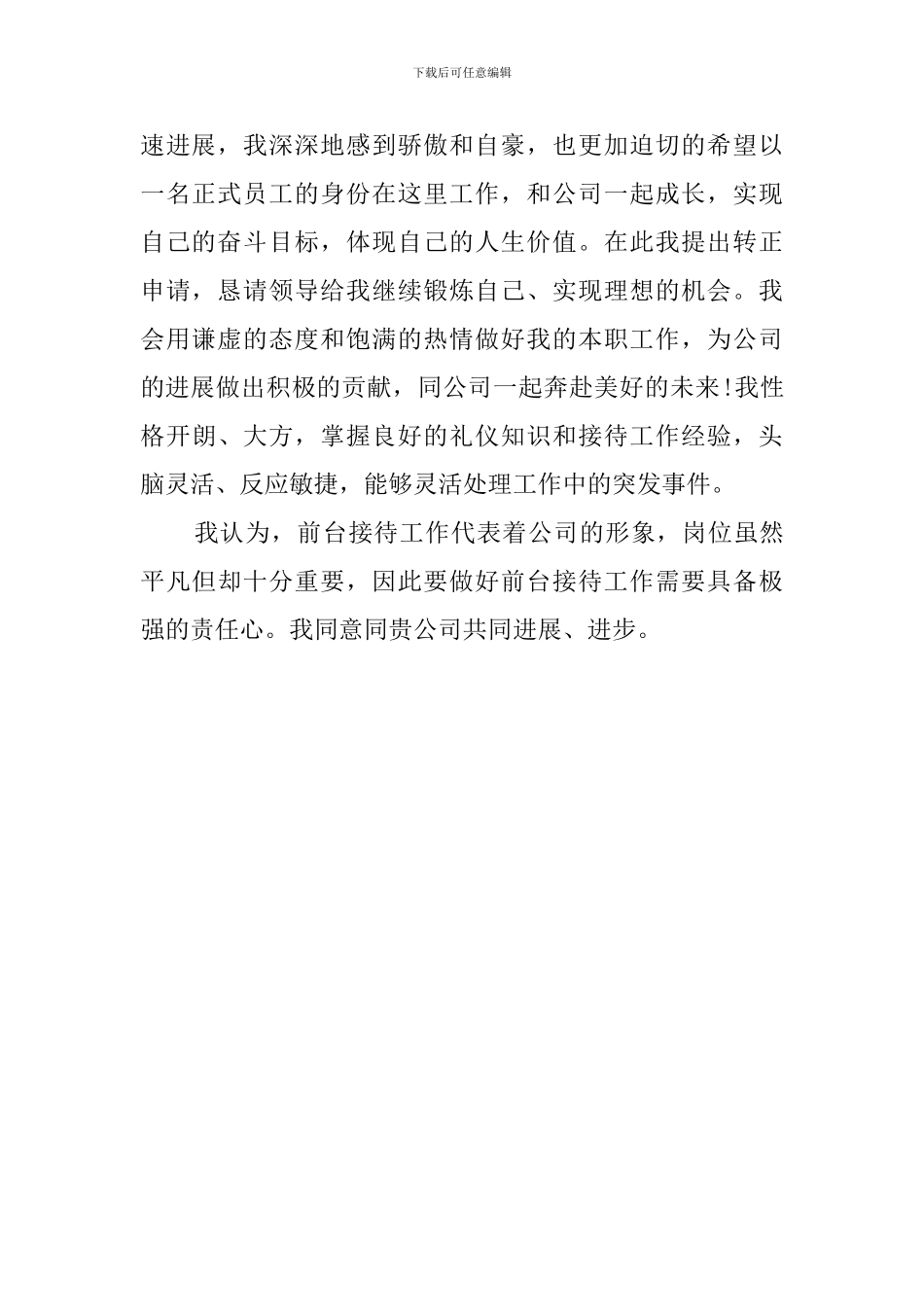 下载后可任意编辑

速进展，我深深地感到骄傲和自豪，也更加迫切的希望以一名正式员工的身份在这里工作，和公司一起成长，实现自己的奋斗目标，体现自己的人生价值。在此我提出转正申请，恳请领导给我继续锻炼自己、实现理想的机会。我会用谦虚的态度和饱满的热情做好我的本职工作，为公司的进展做出积极的贡献，同公司一起奔赴美好的未来!我性格开朗、大方，掌握良好的礼仪知识和接待工作经验，头脑灵活、反应敏捷，能够灵活处理工作中的突发事件。

我认为，前台接待工作代表着公司的形象，岗位虽然平凡但却十分重要，因此要做好前台接待工作需要具备极强的责任心。我同意同贵公司共同进展、进步。